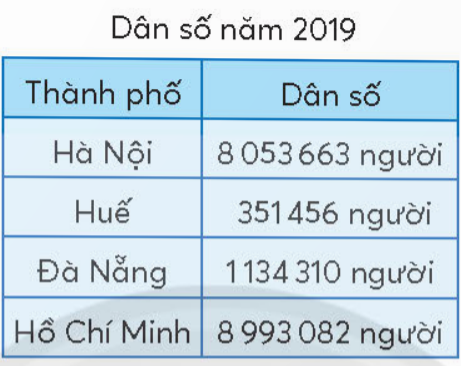 Dân số năm 2019

| Thành phố | Dân số |
|---|---|
| Hà Nội | 8 053 663 người |
| Huế | 351 456 người |
| Đà Nẵng | 1 134 310 người |
| Hồ Chí Minh | 8 993 082 người |